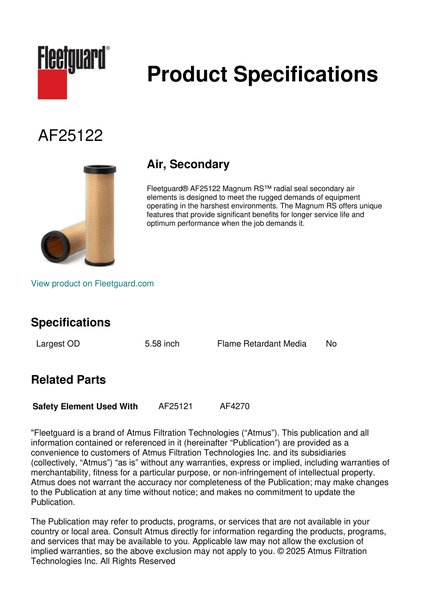 Fleetguard®

Product Specifications

AF25122

Air, Secondary

Fleetguard® AF25122 Magnum RS™ radial seal secondary air elements is designed to meet the rugged demands of equipment operating in the harshest environments. The Magnum RS offers unique features that provide significant benefits for longer service life and optimum performance when the job demands it.

View product on Fleetguard.com

Specifications

| Largest OD | 5.58 inch | Flame Retardant Media | No |
|---|---|---|---|

Related Parts

| Safety Element Used With | AF25121 | AF4270 |
|---|---|---|

"Fleetguard is a brand of Atmus Filtration Technologies ("Atmus"). This publication and all information contained or referenced in it (hereinafter "Publication") are provided as a convenience to customers of Atmus Filtration Technologies Inc. and its subsidiaries (collectively, "Atmus") "as is" without any warranties, express or implied, including warranties of merchantability, fitness for a particular purpose, or non-infringement of intellectual property. Atmus does not warrant the accuracy nor completeness of the Publication; may make changes to the Publication at any time without notice; and makes no commitment to update the Publication.

The Publication may refer to products, programs, or services that are not available in your country or local area. Consult Atmus directly for information regarding the products, programs, and services that may be available to you. Applicable law may not allow the exclusion of implied warranties, so the above exclusion may not apply to you. © 2025 Atmus Filtration Technologies Inc. All Rights Reserved